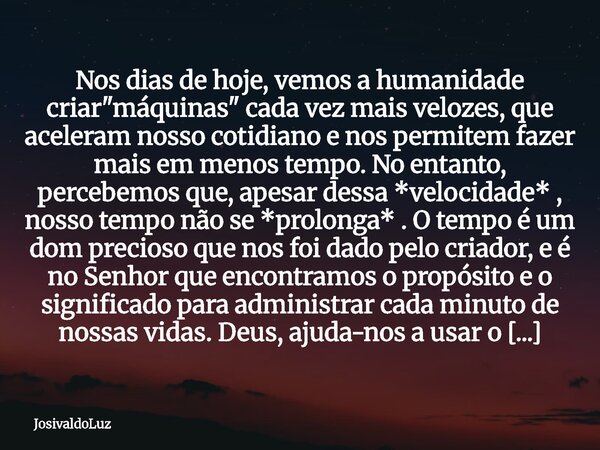 Nos dias de hoje, vemos a humanidade criar"máquinas" cada vez mais velozes, que aceleram nosso cotidiano e nos permitem fazer mais em menos tempo. No entanto, percebemos que, apesar dessa *velocidade* , nosso tempo não se *prolonga* . O tempo é um dom precioso que nos foi dado pelo criador, e é no Senhor que encontramos o propósito e o significado para administrar cada minuto de nossas vidas. Deus, ajuda-nos a usar o [...]

JosivaldoLuz